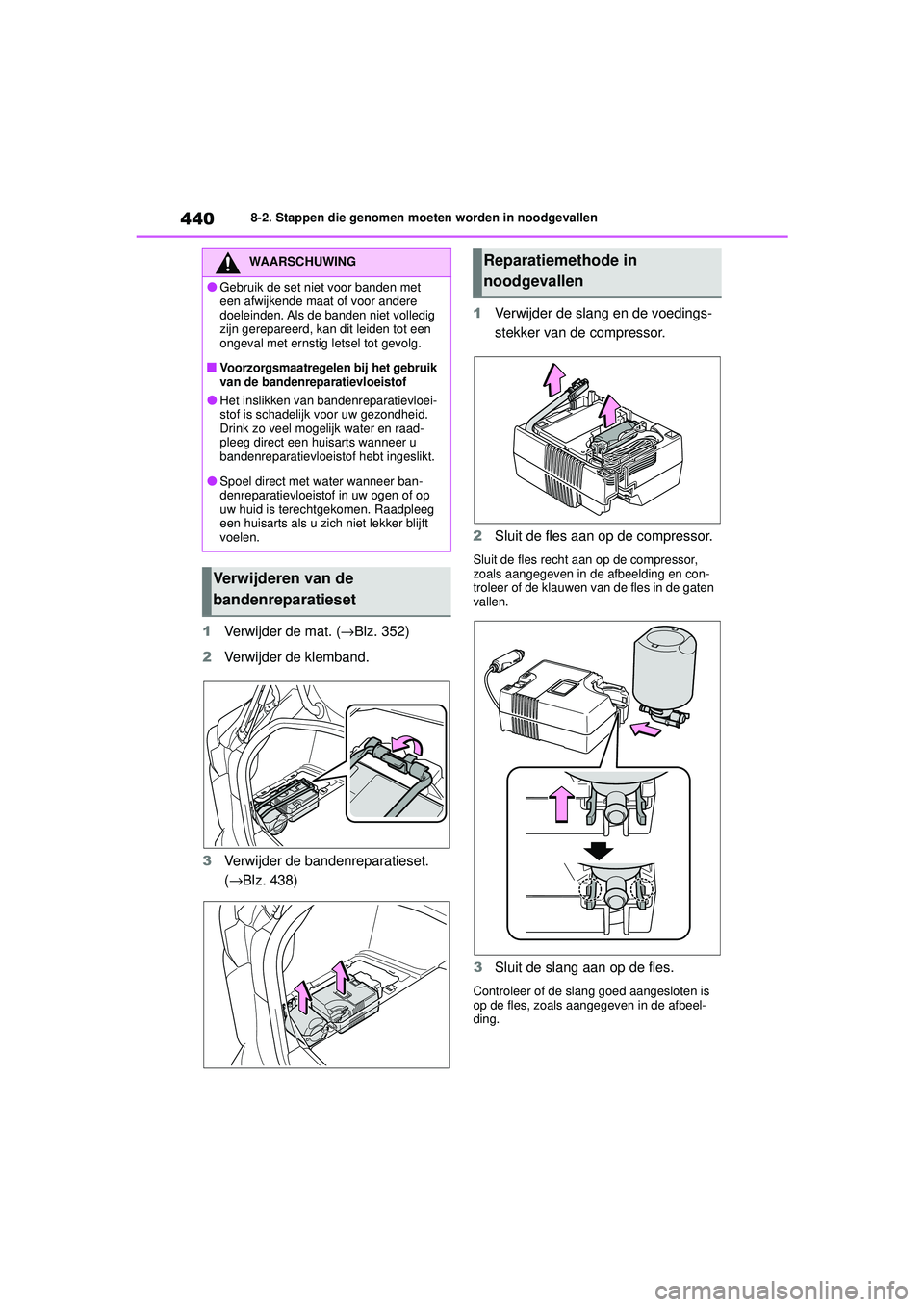 440 8-2. Stappen die genomen moeten worden in noodgevallen

WAARSCHUWING

●Gebruik de set niet voor banden met een afwijkende maat of voor andere doeleinden. Als de banden niet volledig zijn gerepareerd, kan dit leiden tot een ongeval met ernstig letsel tot gevolg.

■Voorzorgsmaatregelen bij het gebruik van de bandenreparatievloeistof

●Het inslikken van bandenreparatievloeistof is schadelijk voor uw gezondheid. Drink zo veel mogelijk water en raadpleeg direct een huisarts wanneer u bandenreparatievloeistof hebt ingeslikt.

●Spoel direct met water wanneer bandenreparatievloeistof in uw ogen of op uw huid is terechtgekomen. Raadpleeg een huisarts als u zich niet lekker blijft voelen.

Verwijderen van de bandenreparatieset

1 Verwijder de mat. (→Blz. 352)

2 Verwijder de klemband.

3 Verwijder de bandenreparatieset. (→Blz. 438)

Reparatiemethode in noodgevallen

1 Verwijder de slang en de voedingsstekker van de compressor.

2 Sluit de fles aan op de compressor.

Sluit de fles recht aan op de compressor, zoals aangegeven in de afbeelding en controleer of de klauwen van de fles in de gaten vallen.

3 Sluit de slang aan op de fles.

Controleer of de slang goed aangesloten is op de fles, zoals aangegeven in de afbeelding.

carmanualsonline.info